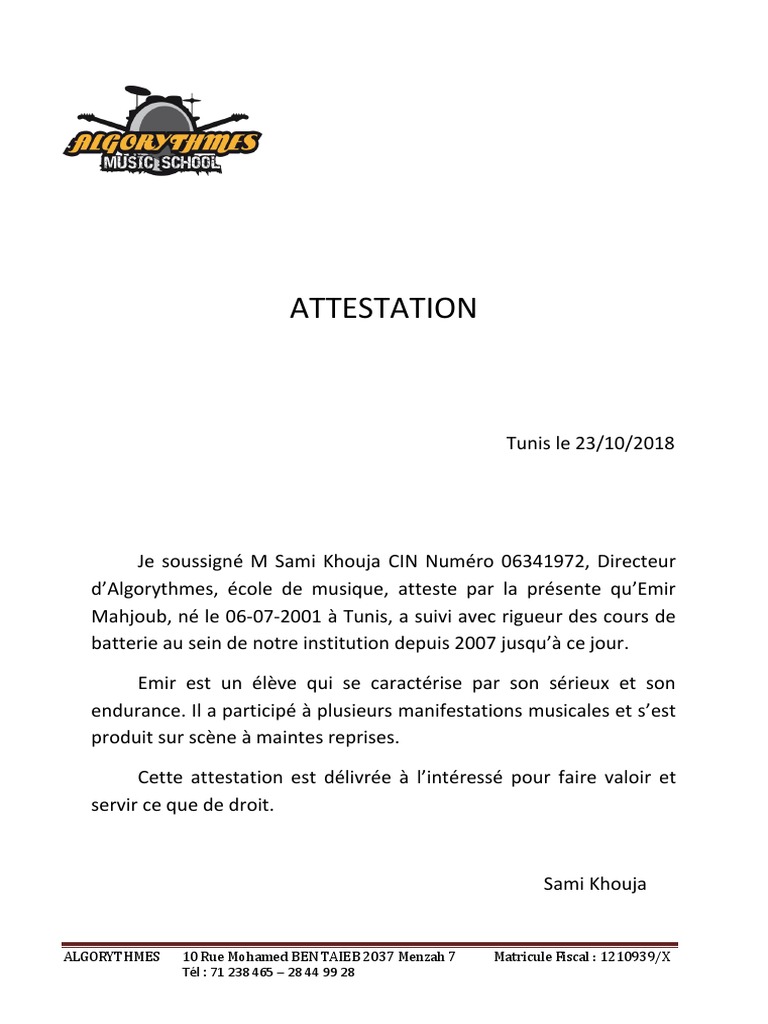 ALGORYTHMES
MUSIC SCHOOL

ATTESTATION

Tunis le 23/10/2018

Je soussigné M Sami Khouja CIN Numéro 06341972, Directeur d'Algorythmes, école de musique, atteste par la présente qu'Emir Mahjoub, né le 06-07-2001 à Tunis, a suivi avec rigueur des cours de batterie au sein de notre institution depuis 2007 jusqu'à ce jour.

Emir est un élève qui se caractérise par son sérieux et son endurance. Il a participé à plusieurs manifestations musicales et s'est produit sur scène à maintes reprises.

Cette attestation est délivrée à l'intéressé pour faire valoir et servir ce que de droit.

Sami Khouja

ALGORYTHMES 10 Rue Mohamed BEN TAIEB 2037 Menzah 7 Matricule Fiscal : 1210939/X
Tél : 71 238 465 – 28 44 99 28